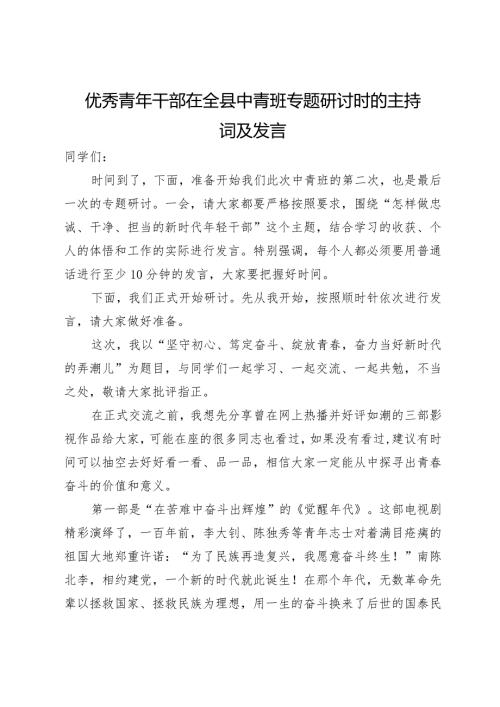 优秀青年干部在全县中青班专题研讨时的主持词及发言

同学们：

时间到了，下面，准备开始我们此次中青班的第二次，也是最后一次的专题研讨。一会，请大家都要严格按照要求，围绕“怎样做忠诚、干净、担当的新时代年轻干部”这个主题，结合学习的收获、个人的体悟和工作的实际进行发言。特别强调，每个人都必须要用普通话进行至少10分钟的发言，大家要把握好时间。

下面，我们正式开始研讨。先从我开始，按照顺时针依次进行发言，请大家做好准备。

这次，我以“坚守初心、笃定奋斗、绽放青春，奋力当好新时代的弄潮儿”为题目，与同学们一起学习、一起交流、一起共勉，不当之处，敬请大家批评指正。

在正式交流之前，我想先分享曾在网上热播并好评如潮的三部影视作品给大家，可能在座的很多同志也看过，如果没有看过，建议有时间可以抽空去好好看一看、品一品，相信大家一定能从中探寻出青春奋斗的价值和意义。

第一部是“在苦难中奋斗出辉煌”的《觉醒年代》。这部电视剧精彩演绎了，一百年前，李大钊、陈独秀等青年志士对着满目疮痍的祖国大地郑重许诺：“为了民族再造复兴，我愿意奋斗终生！”南陈北李，相约建党，一个新的时代就此诞生！在那个年代，无数革命先辈以拯救国家、拯救民族为理想，用一生的奋斗换来了后世的国泰民